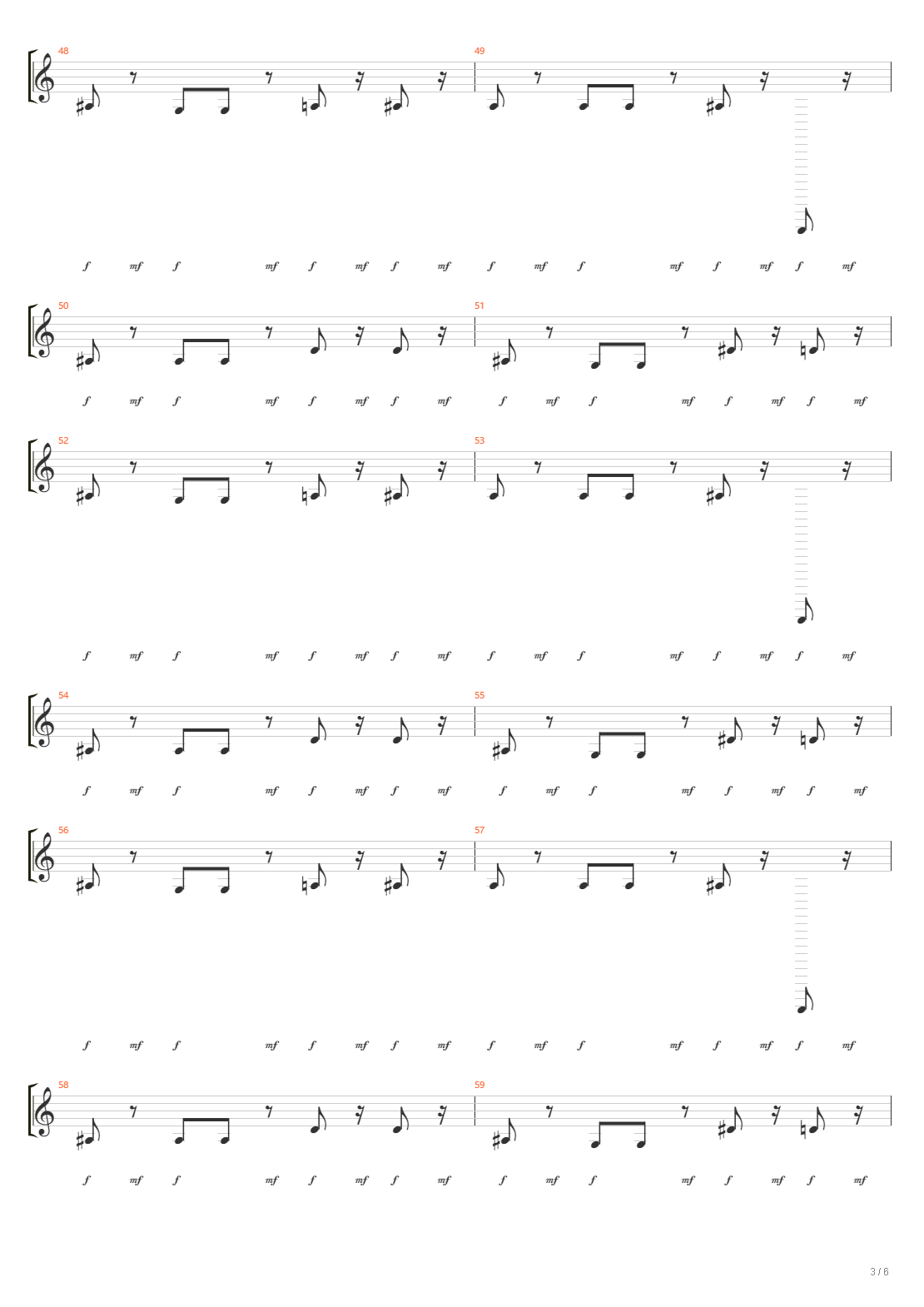 48

49

f mf f mf f mf f mf f mf f mf f mf f mf

50

51

f mf f mf f mf f mf f mf f mf f mf f mf

52

53

f mf f mf f mf f mf f mf f mf f mf f mf

54

55

f mf f mf f mf f mf f mf f mf f mf f mf

56

57

f mf f mf f mf f mf f mf f mf f mf f mf

58

59

f mf f mf f mf f mf f mf f mf f mf f mf

3 / 6